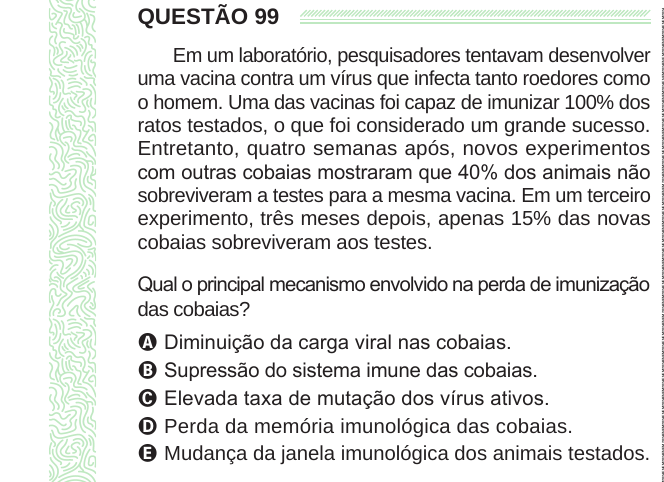 QUESTÃO 99

Em um laboratório, pesquisadores tentavam desenvolver uma vacina contra um vírus que infecta tanto roedores como o homem. Uma das vacinas foi capaz de imunizar 100% dos ratos testados, o que foi considerado um grande sucesso. Entretanto, quatro semanas após, novos experimentos com outras cobaias mostraram que 40% dos animais não sobreviveram a testes para a mesma vacina. Em um terceiro experimento, três meses depois, apenas 15% das novas cobaias sobreviveram aos testes.

Qual o principal mecanismo envolvido na perda de imunização das cobaias?

A Diminuição da carga viral nas cobaias.
B Supressão do sistema imune das cobaias.
C Elevada taxa de mutação dos vírus ativos.
D Perda da memória imunológica das cobaias.
E Mudança da janela imunológica dos animais testados.